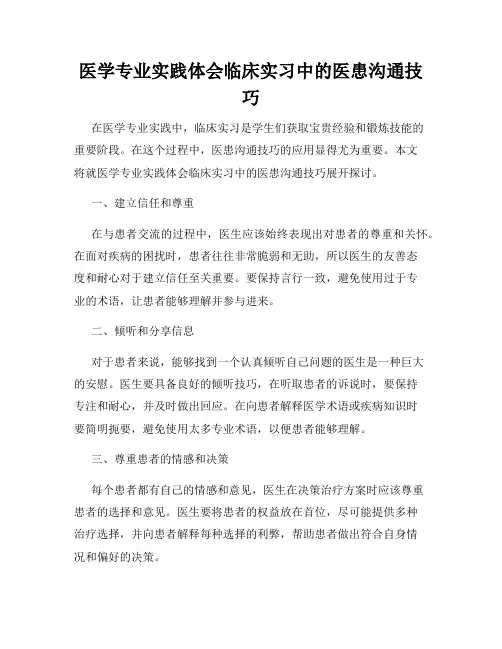 医学专业实践体会临床实习中的医患沟通技巧

在医学专业实践中，临床实习是学生们获取宝贵经验和锻炼技能的重要阶段。在这个过程中，医患沟通技巧的应用显得尤为重要。本文将就医学专业实践体会临床实习中的医患沟通技巧展开探讨。

一、建立信任和尊重

在与患者交流的过程中，医生应该始终表现出对患者的尊重和关怀。在面对疾病的困扰时，患者往往非常脆弱和无助，所以医生的友善态度和耐心对于建立信任至关重要。要保持言行一致，避免使用过于专业的术语，让患者能够理解并参与进来。

二、倾听和分享信息

对于患者来说，能够找到一个认真倾听自己问题的医生是一种巨大的安慰。医生要具备良好的倾听技巧，在听取患者的诉说时，要保持专注和耐心，并及时做出回应。在向患者解释医学术语或疾病知识时要简明扼要，避免使用太多专业术语，以便患者能够理解。

三、尊重患者的情感和决策

每个患者都有自己的情感和意见，医生在决策治疗方案时应该尊重患者的选择和意见。医生要将患者的权益放在首位，尽可能提供多种治疗选择，并向患者解释每种选择的利弊，帮助患者做出符合自身情况和偏好的决策。